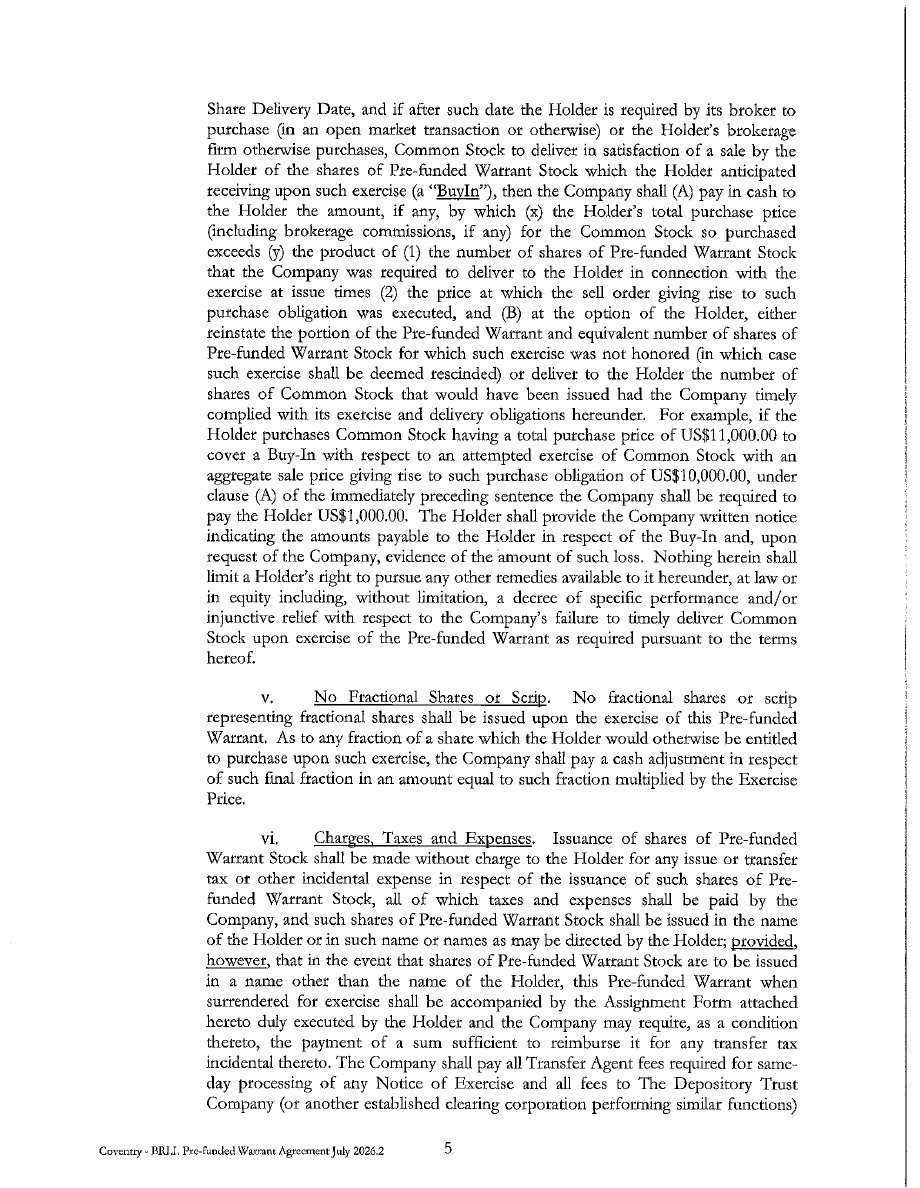 Share Delivery Date, and if after such date the Holder is required by its broker to purchase (in an open market transaction or otherwise) or the Holder's brokerage firm otherwise purchases, Common Stock to deliver in satisfaction of a sale by the Holder of the shares of Pre-funded Warrant Stock which the Holder anticipated receiving upon such exercise (a "BuyIn"), then the Company shall (A) pay in cash to the Holder the amount, if any, by which (x) the Holder's total purchase price (including brokerage commissions, if any) for the Common Stock so purchased exceeds (y) the product of (1) the number of shares of Pre-funded Warrant Stock that the Company was required to deliver to the Holder in connection with the exercise at issue times (2) the price at which the sell order giving rise to such purchase obligation was executed, and (B) at the option of the Holder, either reinstate the portion of the Pre-funded Warrant and equivalent number of shares of Pre-funded Warrant Stock for which such exercise was not honored (in which case such exercise shall be deemed rescinded) or deliver to the Holder the number of shares of Common Stock that would have been issued had the Company timely complied with its exercise and delivery obligations hereunder. For example, if the Holder purchases Common Stock having a total purchase price of US$11,000.00 to cover a Buy-In with respect to an attempted exercise of Common Stock with an aggregate sale price giving rise to such purchase obligation of US$10,000.00, under clause (A) of the immediately preceding sentence the Company shall be required to pay the Holder US$1,000.00. The Holder shall provide the Company written notice indicating the amounts payable to the Holder in respect of the Buy-In and, upon request of the Company, evidence of the amount of such loss. Nothing herein shall limit a Holder's right to pursue any other remedies available to it hereunder, at law or in equity including, without limitation, a decree of specific performance and/or injunctive relief with respect to the Company's failure to timely deliver Common Stock upon exercise of the Pre-funded Warrant as required pursuant to the terms hereof.

v. No Fractional Shares or Scrip. No fractional shares or scrip representing fractional shares shall be issued upon the exercise of this Pre-funded Warrant. As to any fraction of a share which the Holder would otherwise be entitled to purchase upon such exercise, the Company shall pay a cash adjustment in respect of such final fraction in an amount equal to such fraction multiplied by the Exercise Price.

vi. Charges, Taxes and Expenses. Issuance of shares of Pre-funded Warrant Stock shall be made without charge to the Holder for any issue or transfer tax or other incidental expense in respect of the issuance of such shares of Pre-funded Warrant Stock, all of which taxes and expenses shall be paid by the Company, and such shares of Pre-funded Warrant Stock shall be issued in the name of the Holder or in such name or names as may be directed by the Holder; provided, however, that in the event that shares of Pre-funded Warrant Stock are to be issued in a name other than the name of the Holder, this Pre-funded Warrant when surrendered for exercise shall be accompanied by the Assignment Form attached hereto duly executed by the Holder and the Company may require, as a condition thereto, the payment of a sum sufficient to reimburse it for any transfer tax incidental thereto. The Company shall pay all Transfer Agent fees required for same-day processing of any Notice of Exercise and all fees to The Depository Trust Company (or another established clearing corporation performing similar functions)

Coventry - BRLI. Pre-funded Warrant Agreement July 2026.2 5